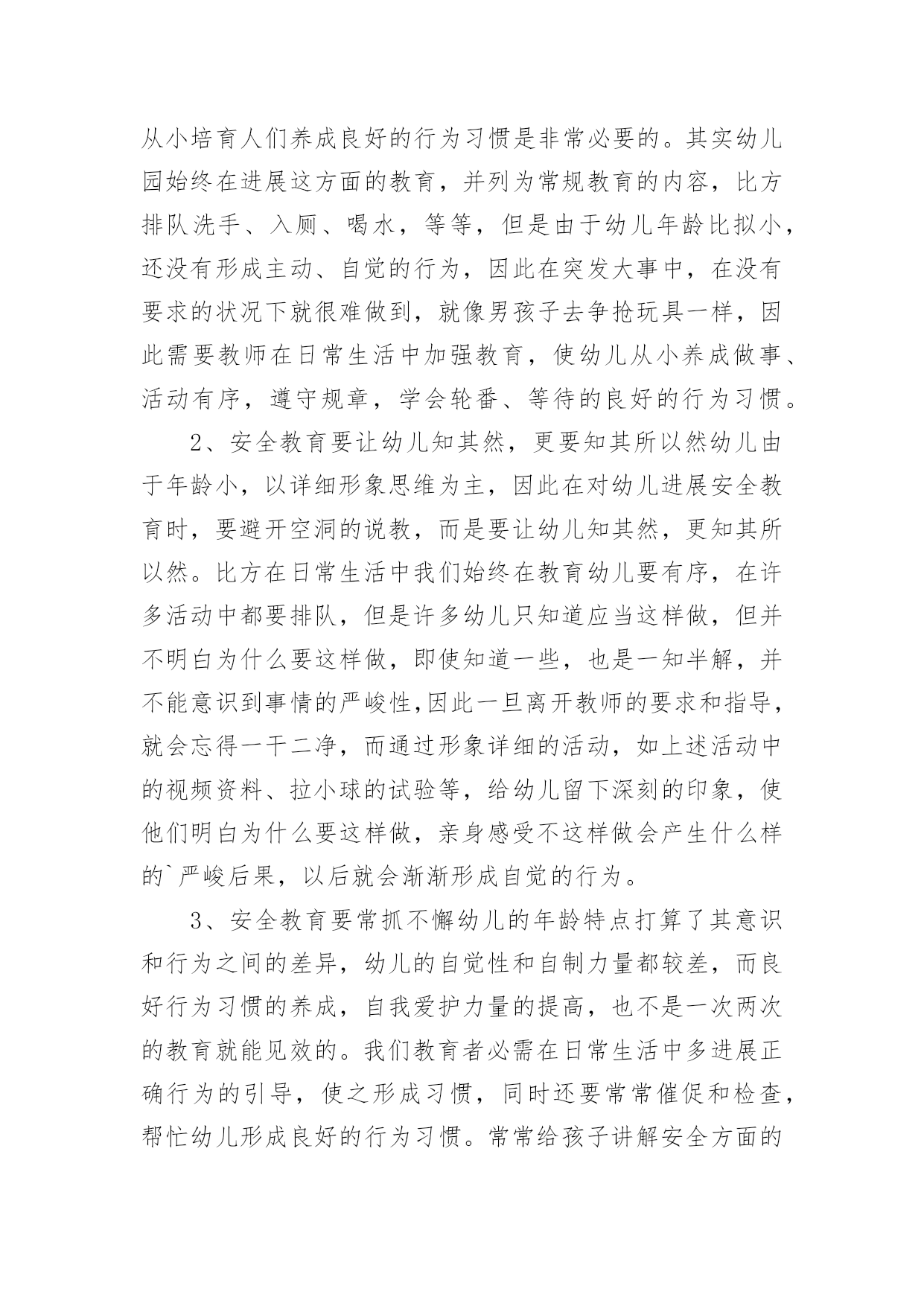 从小培育人们养成良好的行为习惯是非常必要的。其实幼儿园始终在进展这方面的教育，并列为常规教育的内容，比方排队洗手、入厕、喝水，等等，但是由于幼儿年龄比拟小，还没有形成主动、自觉的行为，因此在突发大事中，在没有要求的状况下就很难做到，就像男孩子去争抢玩具一样，因此需要教师在日常生活中加强教育，使幼儿从小养成做事、活动有序，遵守规章，学会轮番、等待的良好的行为习惯。

2、安全教育要让幼儿知其然，更要知其所以然幼儿由于年龄小，以详细形象思维为主，因此在对幼儿进展安全教育时，要避开空洞的说教，而是要让幼儿知其然，更知其所以然。比方在日常生活中我们始终在教育幼儿要有序，在许多活动中都要排队，但是许多幼儿只知道应当这样做，但并不明白为什么要这样做，即使知道一些，也是一知半解，并不能意识到事情的严峻性,因此一旦离开教师的要求和指导，就会忘得一干二净，而通过形象详细的活动，如上述活动中的视频资料、拉小球的试验等，给幼儿留下深刻的印象，使他们明白为什么要这样做，亲身感受不这样做会产生什么样的`严峻后果，以后就会渐渐形成自觉的行为。

3、安全教育要常抓不懈幼儿的年龄特点打算了其意识和行为之间的差异，幼儿的自觉性和自制力量都较差，而良好行为习惯的养成，自我爱护力量的提高，也不是一次两次的教育就能见效的。我们教育者必需在日常生活中多进展正确行为的引导，使之形成习惯，同时还要常常催促和检查，帮忙幼儿形成良好的行为习惯。常常给孩子讲解安全方面的